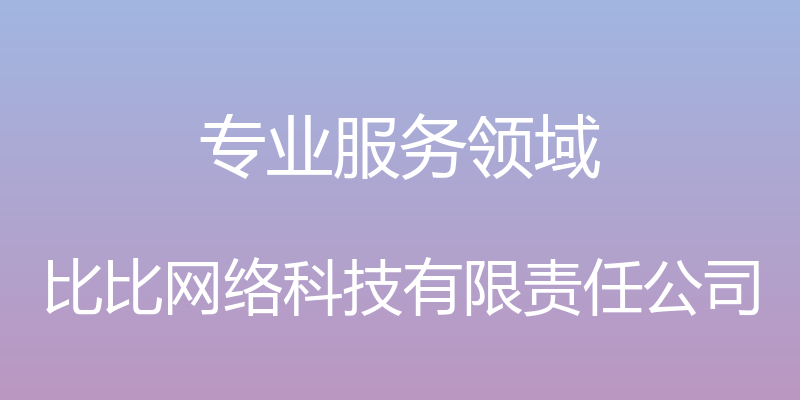 专业服务领域

比比网络科技有限责任公司